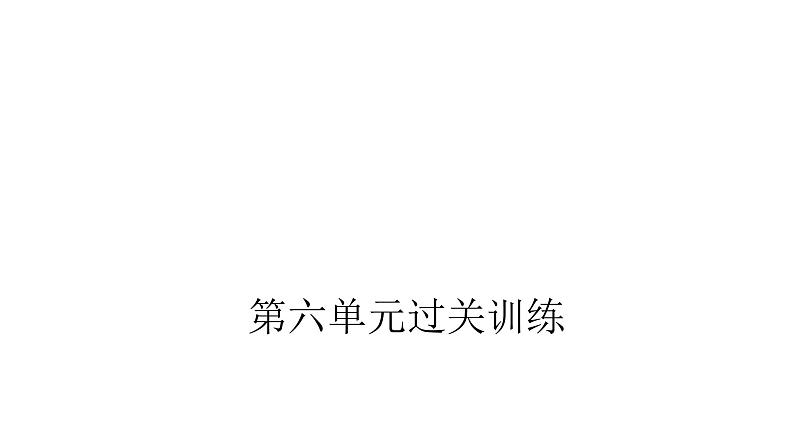 第六单元过关训练